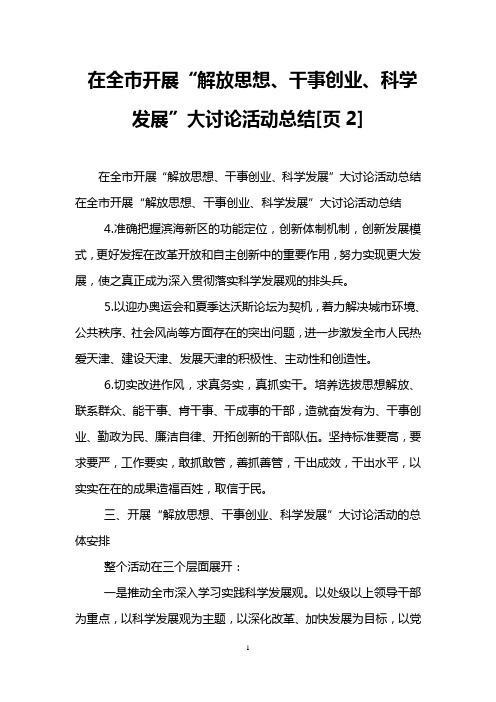 在全市开展“解放思想、干事创业、科学发展”大讨论活动总结[页 2]

在全市开展“解放思想、干事创业、科学发展”大讨论活动总结 在全市开展“解放思想、干事创业、科学发展”大讨论活动总结

4.准确把握滨海新区的功能定位，创新体制机制，创新发展模式，更好发挥在改革开放和自主创新中的重要作用，努力实现更大发展，使之真正成为深入贯彻落实科学发展观的排头兵。

5.以迎办奥运会和夏季达沃斯论坛为契机，着力解决城市环境、公共秩序、社会风尚等方面存在的突出问题，进一步激发全市人民热爱天津、建设天津、发展天津的积极性、主动性和创造性。

6.切实改进作风，求真务实，真抓实干。培养选拔思想解放、联系群众、能干事、肯干事、干成事的干部，造就奋发有为、干事创业、勤政为民、廉洁自律、开拓创新的干部队伍。坚持标准要高，要求要严，工作要实，敢抓敢管，善抓善管，干出成效，干出水平，以实实在在的成果造福百姓，取信于民。

三、开展“解放思想、干事创业、科学发展”大讨论活动的总体安排

整个活动在三个层面展开：

一是推动全市深入学习实践科学发展观。以处级以上领导干部为重点，以科学发展观为主题，以深化改革、加快发展为目标，以党

1